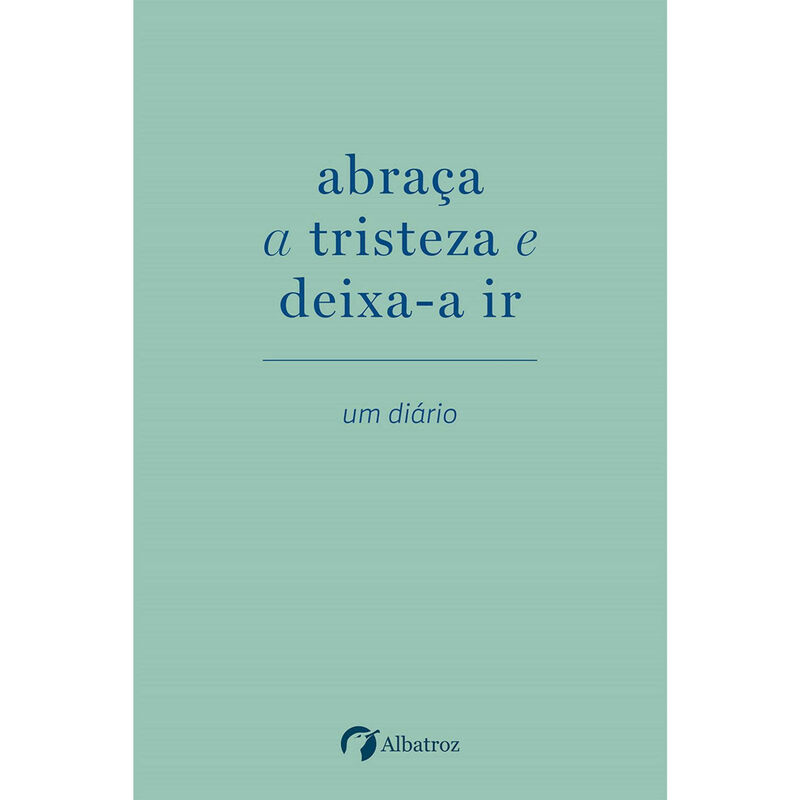 abraça
a tristeza e
deixa-a ir

um diário

Albatroz